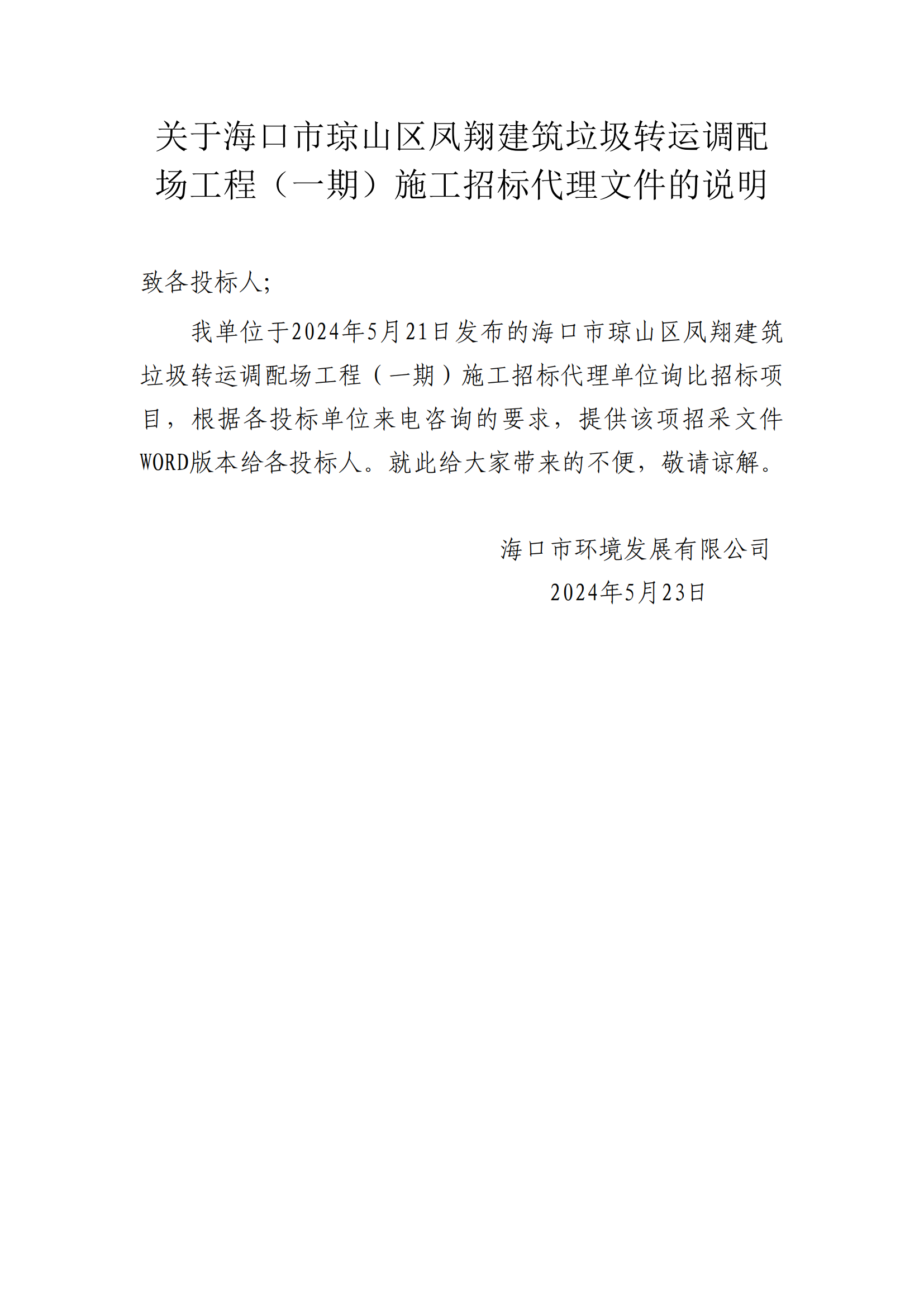 关于海口市琼山区凤翔建筑垃圾转运调配场工程（一期）施工招标代理文件的说明

致各投标人;

我单位于2024年5月21日发布的海口市琼山区凤翔建筑垃圾转运调配场工程（一期）施工招标代理单位询比招标项目，根据各投标单位来电咨询的要求，提供该项招采文件WORD版本给各投标人。就此给大家带来的不便，敬请谅解。

海口市环境发展有限公司
2024年5月23日